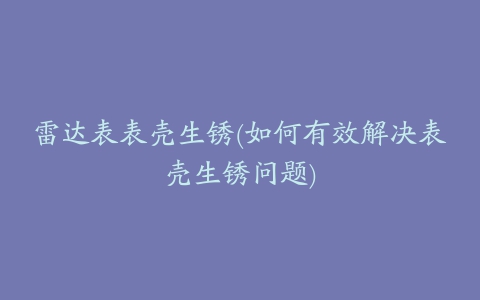 雷达表表壳生锈(如何有效解决表壳生锈问题)